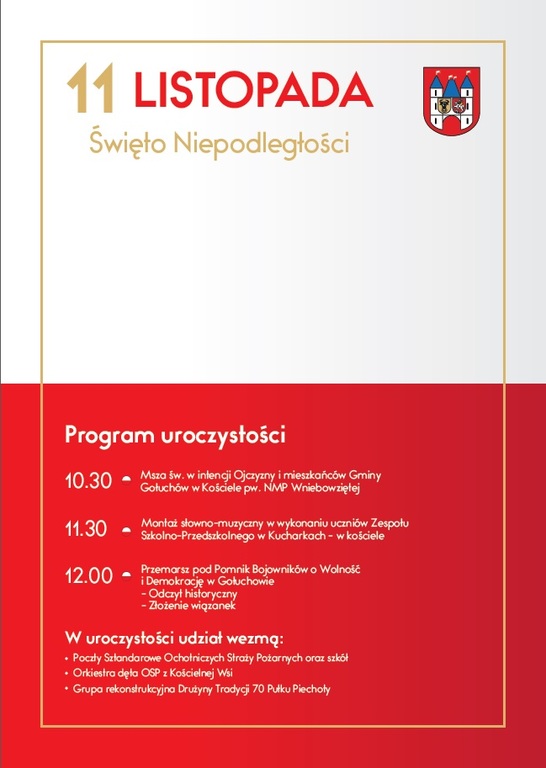 11 LISTOPADA
Święto Niepodległości

Program uroczystości

10.30 Msza św. w intencji Ojczyzny i mieszkańców Gminy Gołuchów w Kościele pw. NMP Wniebowziętej

11.30 Montaż słowno-muzyczny w wykonaniu uczniów Zespołu Szkolno-Przedszkolnego w Kucharkach - w kościele

12.00 Przemarsz pod Pomnik Bojowników o Wolność i Demokrację w Gołuchowie
- Odczyt historyczny
- Złożenie wiązanek

W uroczystości udział wezmą:
• Poczty Sztandarowe Ochotniczych Straży Pożarnych oraz szkół
• Orkiestra dęta OSP z Kościelnej Wsi
• Grupa rekonstrukcyjna Drużyny Tradycji 70 Pułku Piechoty